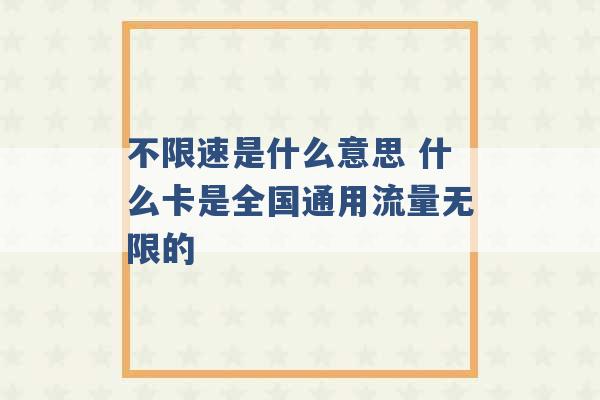 不限速是什么意思 什么卡是全国通用流量无限的